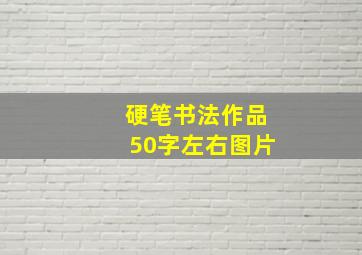 硬笔书法作品
50字左右图片